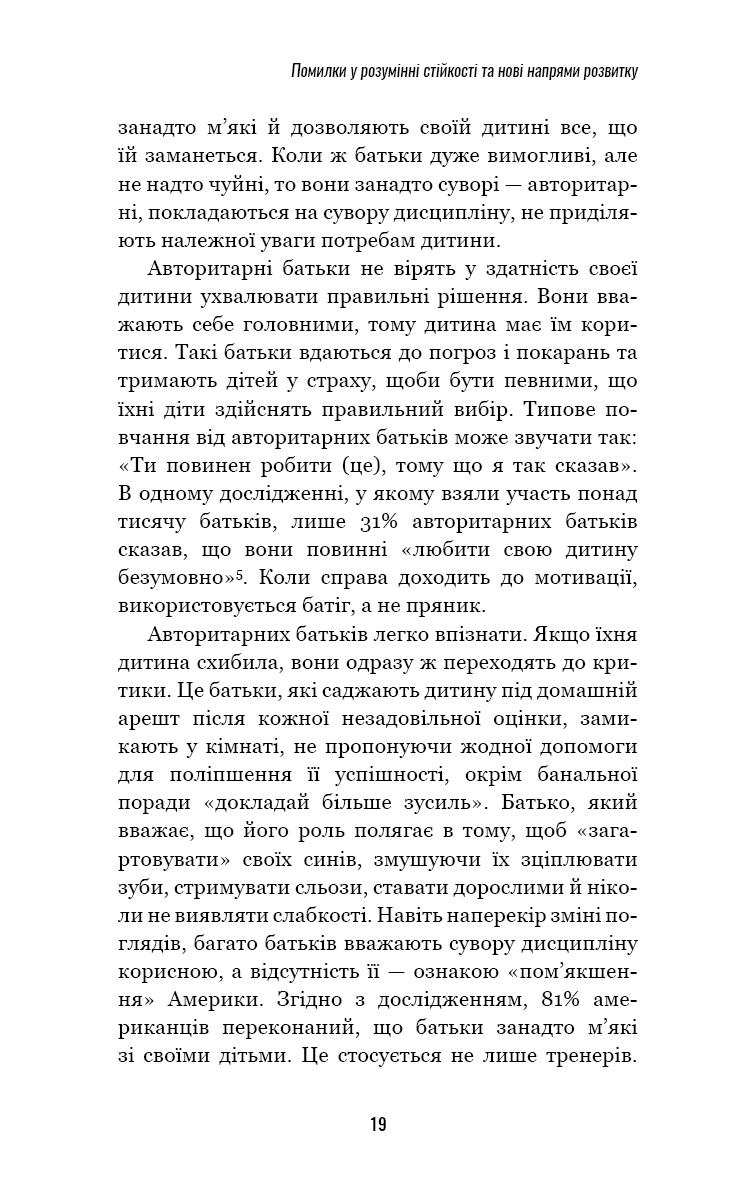 Помилки у розумінні стійкості та нові напрями розвитку

занадто м'які й дозволяють своїй дитині все, що їй заманеться. Коли ж батьки дуже вимогливі, але не надто чуйні, то вони занадто суворі — авторитарні, покладаються на сувору дисципліну, не приділяють належної уваги потребам дитини.

Авторитарні батьки не вірять у здатність своєї дитини ухвалювати правильні рішення. Вони вважають себе головними, тому дитина має їм коритися. Такі батьки вдаються до погроз і покарань та тримають дітей у страху, щоби бути певними, що їхні діти здійснять правильний вибір. Типове повчання від авторитарних батьків може звучати так: «Ти повинен робити (це), тому що я так сказав». В одному дослідженні, у якому взяли участь понад тисячу батьків, лише 31% авторитарних батьків сказав, що вони повинні «любити свою дитину безумовно»$^5$. Коли справа доходить до мотивації, використовується батіг, а не пряник.

Авторитарних батьків легко впізнати. Якщо їхня дитина схибила, вони одразу ж переходять до критики. Це батьки, які саджають дитину під домашній арешт після кожної незадовільної оцінки, замикають у кімнаті, не пропонуючи жодної допомоги для поліпшення її успішності, окрім банальної поради «докладай більше зусиль». Батько, який вважає, що його роль полягає в тому, щоб «загартовувати» своїх синів, змушуючи їх зціплювати зуби, стримувати сльози, ставати дорослими й ніколи не виявляти слабкості. Навіть наперекір зміні поглядів, багато батьків вважають сувору дисципліну корисною, а відсутність її — ознакою «пом'якшення» Америки. Згідно з дослідженням, 81% американців переконаний, що батьки занадто м'які зі своїми дітьми. Це стосується не лише тренерів.

19